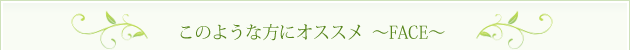 このような方にオススメ ～FACE～